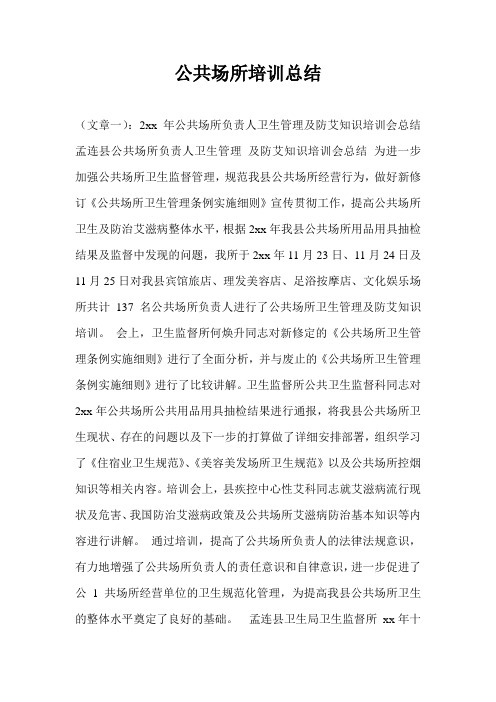 公共场所培训总结

（文章一）：2xx 年公共场所负责人卫生管理及防艾知识培训会总结 孟连县公共场所负责人卫生管理 及防艾知识培训会总结 为进一步加强公共场所卫生监督管理，规范我县公共场所经营行为，做好新修订《公共场所卫生管理条例实施细则》宣传贯彻工作，提高公共场所卫生及防治艾滋病整体水平，根据 2xx 年我县公共场所用品用具抽检结果及监督中发现的问题，我所于 2xx 年 11 月 23 日、11 月 24 日及 11 月 25 日对我县宾馆旅店、理发美容店、足浴按摩店、文化娱乐场所共计 137 名公共场所负责人进行了公共场所卫生管理及防艾知识培训。 会上，卫生监督所何焕升同志对新修定的《公共场所卫生管理条例实施细则》进行了全面分析，并与废止的《公共场所卫生管理条例实施细则》进行了比较讲解。卫生监督所公共卫生监督科同志对 2xx 年公共场所公共用品用具抽检结果进行通报，将我县公共场所卫生现状、存在的问题以及下一步的打算做了详细安排部署，组织学习了《住宿业卫生规范》、《美容美发场所卫生规范》以及公共场所控烟知识等相关内容。培训会上，县疾控中心性艾科同志就艾滋病流行现状及危害、我国防治艾滋病政策及公共场所艾滋病防治基本知识等内容进行讲解。 通过培训，提高了公共场所负责人的法律法规意识，有力地增强了公共场所负责人的责任意识和自律意识，进一步促进了公 1 共场所经营单位的卫生规范化管理，为提高我县公共场所卫生的整体水平奠定了良好的基础。 孟连县卫生局卫生监督所 xx 年十